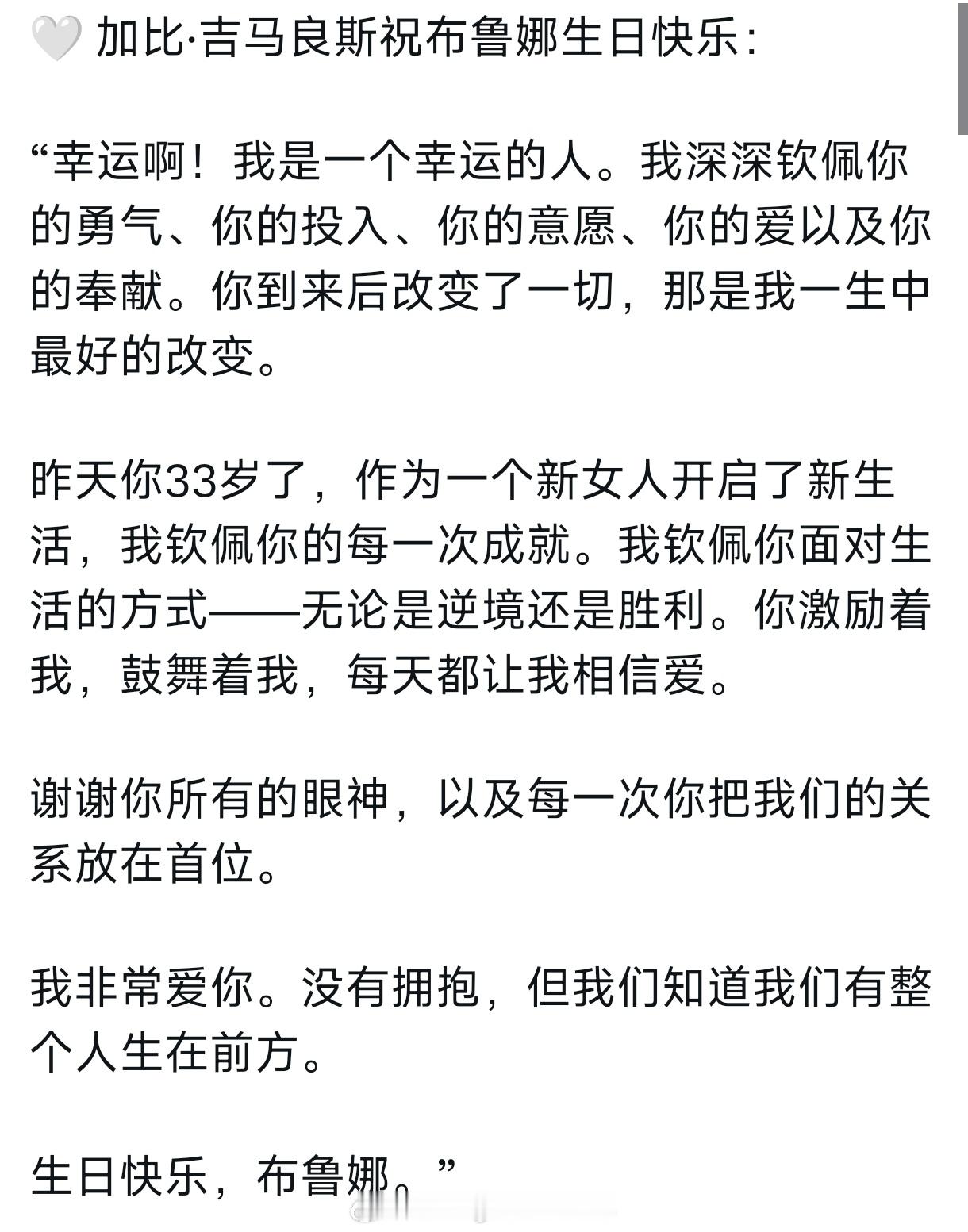 🤍 加比·吉马良斯祝布鲁娜生日快乐：

“幸运啊！我是一个幸运的人。我深深钦佩你的勇气、你的投入、你的意愿、你的爱以及你的奉献。你到来后改变了一切，那是我一生中最好的改变。

昨天你33岁了，作为一个新女人开启了新生活，我钦佩你的每一次成就。我钦佩你面对生活的方式——无论是逆境还是胜利。你激励着我，鼓舞着我，每天都让我相信爱。

谢谢你所有的眼神，以及每一次你把我们的关系放在首位。

我非常爱你。没有拥抱，但我们知道我们有整个人生在前方。

生日快乐，布鲁娜。”